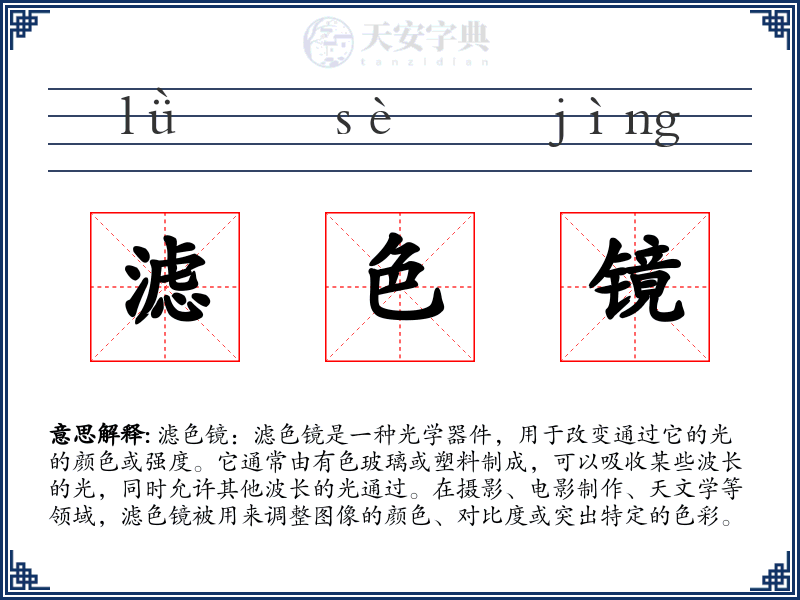 天安字典
tanzidian

lǜ sè jìng

滤 色 镜

意思解释: 滤色镜：滤色镜是一种光学器件，用于改变通过它的光的颜色或强度。它通常由有色玻璃或塑料制成，可以吸收某些波长的光，同时允许其他波长的光通过。在摄影、电影制作、天文学等领域，滤色镜被用来调整图像的颜色、对比度或突出特定的色彩。